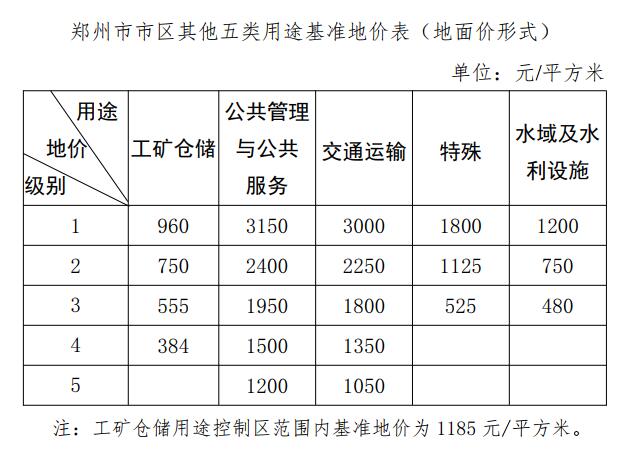 郑州市市区其他五类用途基准地价表（地面价形式）

单位：元/平方米

| 用途 地价 级别 | 工矿仓储 | 公共管理与公共服务 | 交通运输 | 特殊 | 水域及水利设施 |
|---|---|---|---|---|---|
| 1 | 960 | 3150 | 3000 | 1800 | 1200 |
| 2 | 750 | 2400 | 2250 | 1125 | 750 |
| 3 | 555 | 1950 | 1800 | 525 | 480 |
| 4 | 384 | 1500 | 1350 | | |
| 5 | | 1200 | 1050 | | |

注：工矿仓储用途控制区范围内基准地价为 1185 元/平方米。